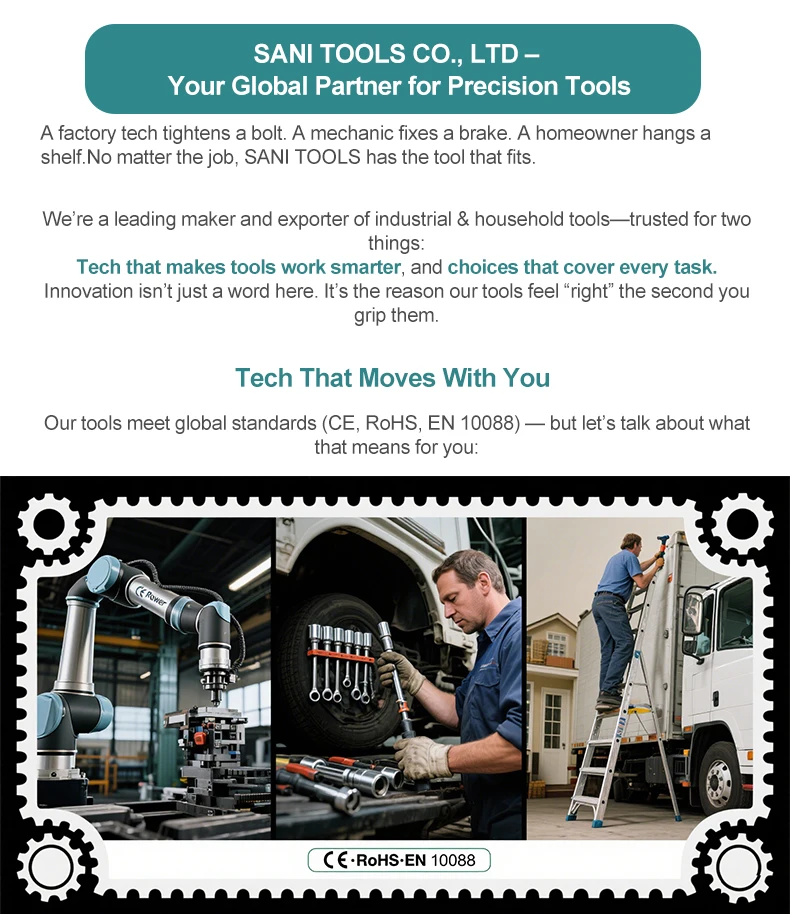 SANI TOOLS CO., LTD –
Your Global Partner for Precision Tools

A factory tech tightens a bolt. A mechanic fixes a brake. A homeowner hangs a shelf.No matter the job, SANI TOOLS has the tool that fits.

We're a leading maker and exporter of industrial & household tools—trusted for two things:
Tech that makes tools work smarter, and choices that cover every task.
Innovation isn't just a word here. It's the reason our tools feel "right" the second you grip them.

Tech That Moves With You

Our tools meet global standards (CE, RoHS, EN 10088) — but let's talk about what that means for you:

CE·RoHS·EN 10088